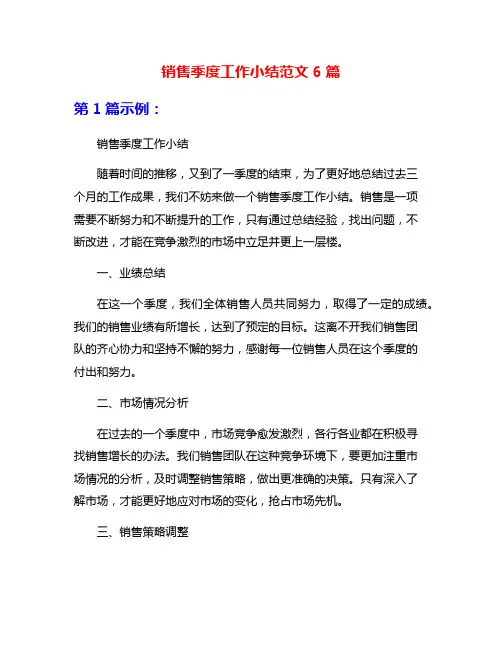 销售季度工作小结范文 6 篇

第 1 篇示例：

销售季度工作小结

随着时间的推移，又到了一季度的结束，为了更好地总结过去三个月的工作成果，我们不妨来做一个销售季度工作小结。销售是一项需要不断努力和不断提升的工作，只有通过总结经验，找出问题，不断改进，才能在竞争激烈的市场中立足并更上一层楼。

一、业绩总结

在这一个季度，我们全体销售人员共同努力，取得了一定的成绩。我们的销售业绩有所增长，达到了预定的目标。这离不开我们销售团队的齐心协力和坚持不懈的努力，感谢每一位销售人员在这个季度的付出和努力。

二、市场情况分析

在过去的一个季度中，市场竞争愈发激烈，各行各业都在积极寻找销售增长的办法。我们销售团队在这种竞争环境下，要更加注重市场情况的分析，及时调整销售策略，做出更准确的决策。只有深入了解市场，才能更好地应对市场的变化，抢占市场先机。

三、销售策略调整